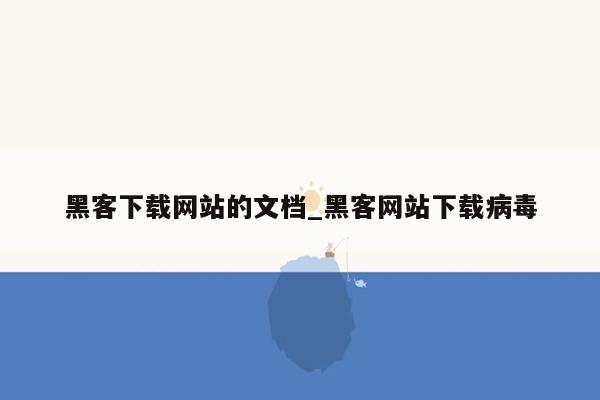 黑客下载网站的文档_黑客网站下载病毒